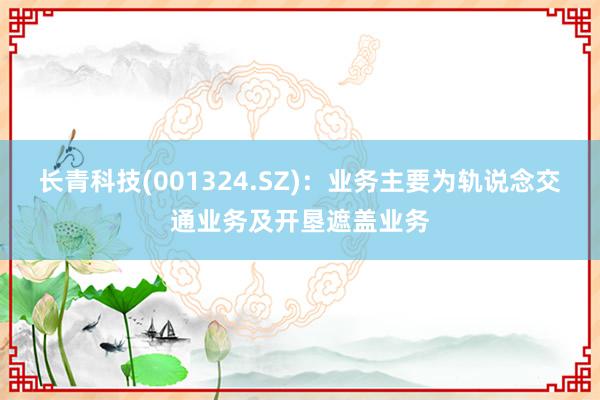 长青科技(001324.SZ)：业务主要为轨说念交通业务及开垦遮盖业务